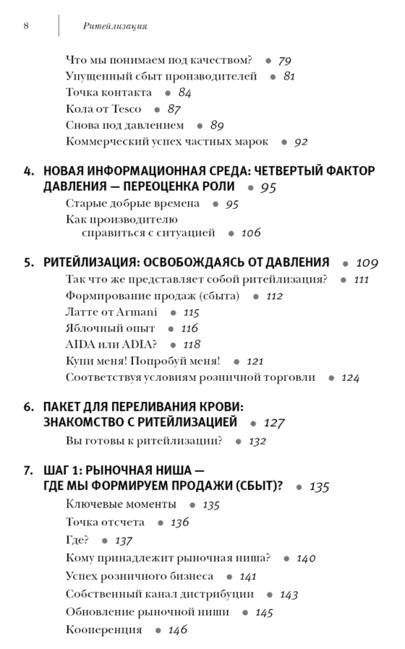 8 Ритейлизация

Что мы понимаем под качеством? • 79
Упущенный сбыт производителей • 81
Точка контакта • 84
Кола от Tesco • 87
Снова под давлением • 89
Коммерческий успех частных марок • 92

4. НОВАЯ ИНФОРМАЦИОННАЯ СРЕДА: ЧЕТВЕРТЫЙ ФАКТОР ДАВЛЕНИЯ — ПЕРЕОЦЕНКА РОЛИ • 95
Старые добрые времена • 95
Как производителю справиться с ситуацией • 106

5. РИТЕЙЛИЗАЦИЯ: ОСВОБОЖДАЯСЬ ОТ ДАВЛЕНИЯ • 109
Так что же представляет собой ритейлизация? • 111
Формирование продаж (сбыта) • 112
Латте от Armani • 115
Яблочный опыт • 116
AIDA или ADIA? • 118
Купи меня! Попробуй меня! • 121
Соответствуя условиям розничной торговли • 124

6. ПАКЕТ ДЛЯ ПЕРЕЛИВАНИЯ КРОВИ: ЗНАКОМСТВО С РИТЕЙЛИЗАЦИЕЙ • 127
Вы готовы к ритейлизации? • 132

7. ШАГ 1: РЫНОЧНАЯ НИША — ГДЕ МЫ ФОРМИРУЕМ ПРОДАЖИ (СБЫТ)? • 135
Ключевые моменты • 135
Точка отсчета • 136
Где? • 137
Кому принадлежит рыночная ниша? • 140
Успех розничного бизнеса • 141
Собственный канал дистрибуции • 143
Обновление рыночной ниши • 145
Кооперенция • 146